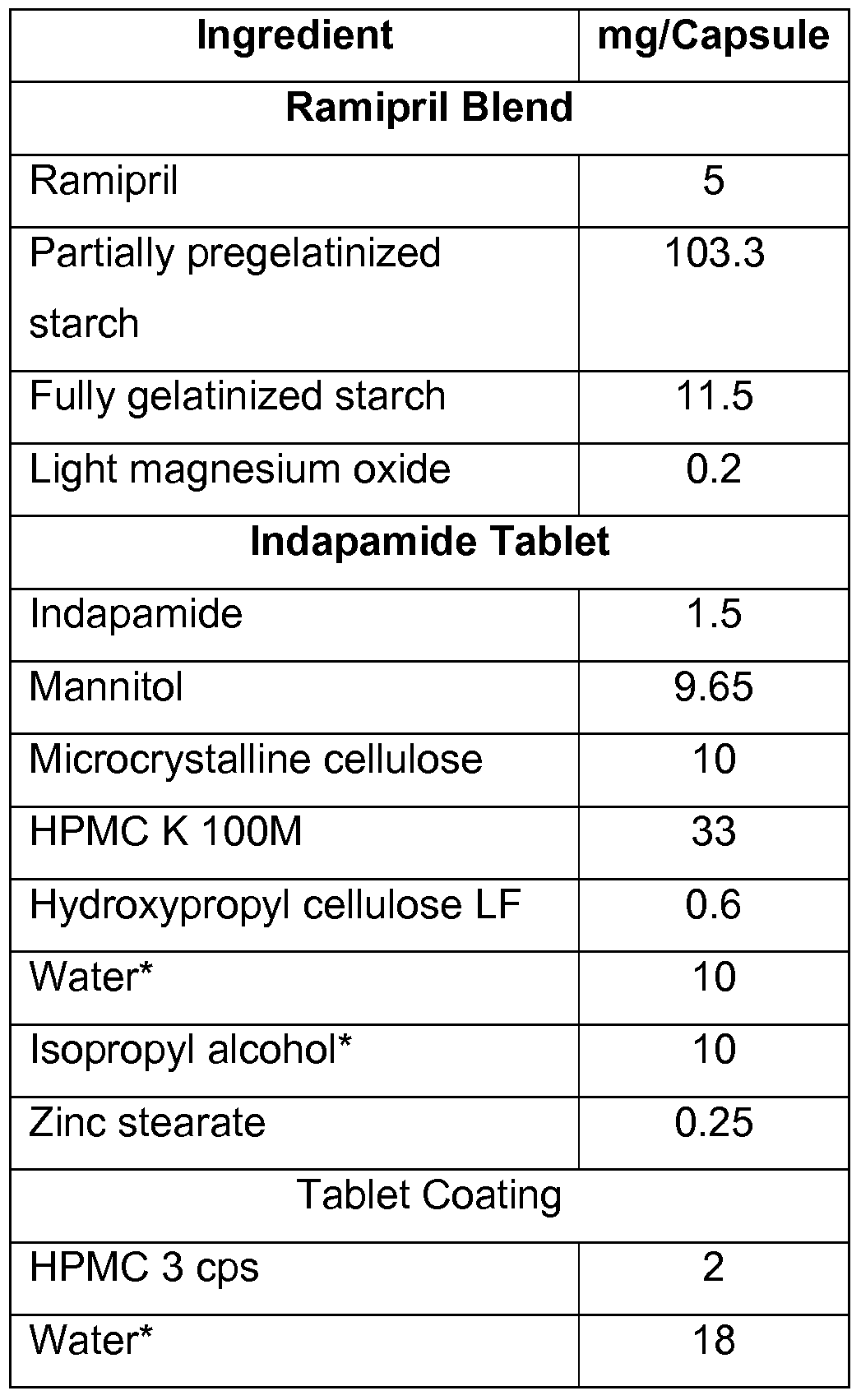 | Ingredient | mg/Capsule |
|---|---|
| **Ramipril Blend** | |
| Ramipril | 5 |
| Partially pregelatinized starch | 103.3 |
| Fully gelatinized starch | 11.5 |
| Light magnesium oxide | 0.2 |
| **Indapamide Tablet** | |
| Indapamide | 1.5 |
| Mannitol | 9.65 |
| Microcrystalline cellulose | 10 |
| HPMC K 100M | 33 |
| Hydroxypropyl cellulose LF | 0.6 |
| Water* | 10 |
| Isopropyl alcohol* | 10 |
| Zinc stearate | 0.25 |
| Tablet Coating | |
| HPMC 3 cps | 2 |
| Water* | 18 |